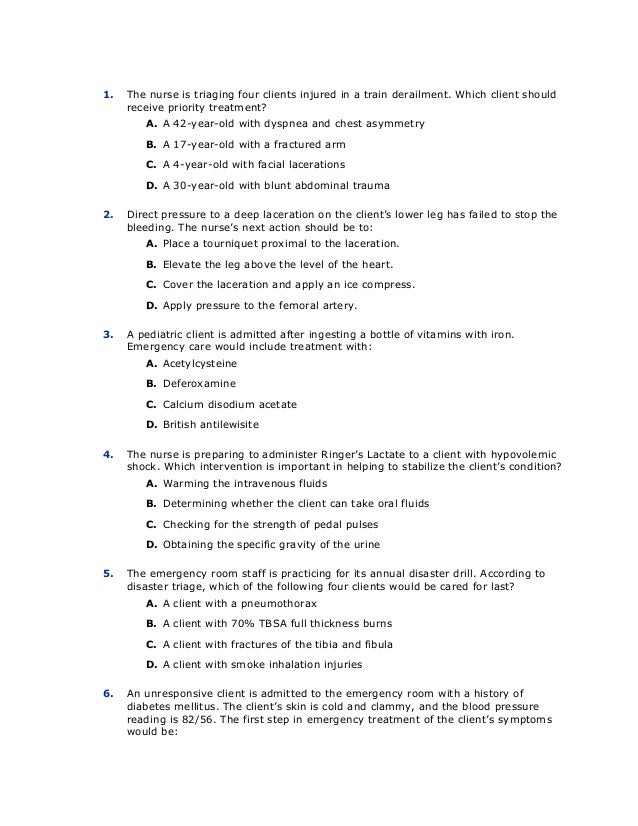 1. The nurse is triaging four clients injured in a train derailment. Which client should receive priority treatment?

A. A 42-year-old with dyspnea and chest asymmetry

B. A 17-year-old with a fractured arm

C. A 4-year-old with facial lacerations

D. A 30-year-old with blunt abdominal trauma

2. Direct pressure to a deep laceration on the client's lower leg has failed to stop the bleeding. The nurse's next action should be to:

A. Place a tourniquet proximal to the laceration.

B. Elevate the leg above the level of the heart.

C. Cover the laceration and apply an ice compress.

D. Apply pressure to the femoral artery.

3. A pediatric client is admitted after ingesting a bottle of vitamins with iron. Emergency care would include treatment with:

A. Acetylcysteine

B. Deferoxamine

C. Calcium disodium acetate

D. British antilewisite

4. The nurse is preparing to administer Ringer's Lactate to a client with hypovolemic shock. Which intervention is important in helping to stabilize the client's condition?

A. Warming the intravenous fluids

B. Determining whether the client can take oral fluids

C. Checking for the strength of pedal pulses

D. Obtaining the specific gravity of the urine

5. The emergency room staff is practicing for its annual disaster drill. According to disaster triage, which of the following four clients would be cared for last?

A. A client with a pneumothorax

B. A client with 70% TBSA full thickness burns

C. A client with fractures of the tibia and fibula

D. A client with smoke inhalation injuries

6. An unresponsive client is admitted to the emergency room with a history of diabetes mellitus. The client's skin is cold and clammy, and the blood pressure reading is 82/56. The first step in emergency treatment of the client's symptoms would be: